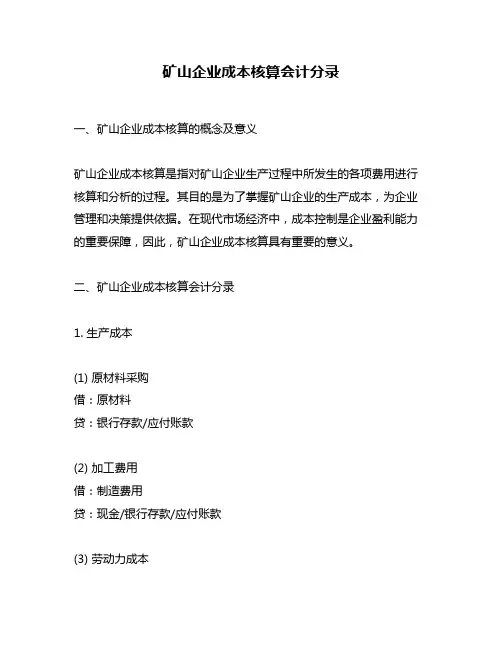 矿山企业成本核算会计分录

一、矿山企业成本核算的概念及意义

矿山企业成本核算是指对矿山企业生产过程中所发生的各项费用进行核算和分析的过程。其目的是为了掌握矿山企业的生产成本，为企业管理和决策提供依据。在现代市场经济中，成本控制是企业盈利能力的重要保障，因此，矿山企业成本核算具有重要的意义。

二、矿山企业成本核算会计分录

1. 生产成本

(1) 原材料采购
借：原材料
贷：银行存款/应付账款

(2) 加工费用
借：制造费用
贷：现金/银行存款/应付账款

(3) 劳动力成本